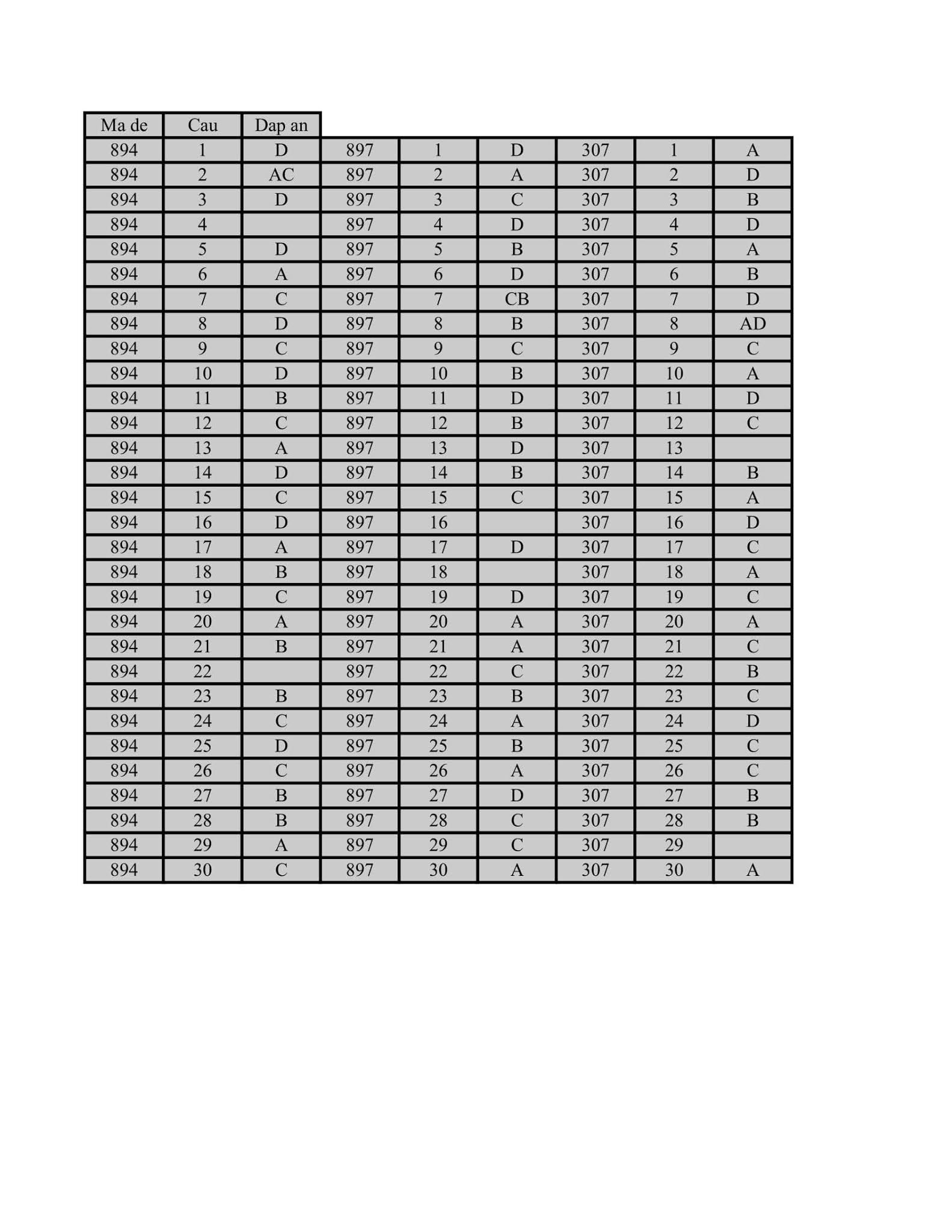 | Ma de | Cau | Dap an | | | | | | |
|---|---|---|---|---|---|---|---|---|
| 894 | 1 | D | 897 | 1 | D | 307 | 1 | A |
| 894 | 2 | AC | 897 | 2 | A | 307 | 2 | D |
| 894 | 3 | D | 897 | 3 | C | 307 | 3 | B |
| 894 | 4 | | 897 | 4 | D | 307 | 4 | D |
| 894 | 5 | D | 897 | 5 | B | 307 | 5 | A |
| 894 | 6 | A | 897 | 6 | D | 307 | 6 | B |
| 894 | 7 | C | 897 | 7 | CB | 307 | 7 | D |
| 894 | 8 | D | 897 | 8 | B | 307 | 8 | AD |
| 894 | 9 | C | 897 | 9 | C | 307 | 9 | C |
| 894 | 10 | D | 897 | 10 | B | 307 | 10 | A |
| 894 | 11 | B | 897 | 11 | D | 307 | 11 | D |
| 894 | 12 | C | 897 | 12 | B | 307 | 12 | C |
| 894 | 13 | A | 897 | 13 | D | 307 | 13 | |
| 894 | 14 | D | 897 | 14 | B | 307 | 14 | B |
| 894 | 15 | C | 897 | 15 | C | 307 | 15 | A |
| 894 | 16 | D | 897 | 16 | | 307 | 16 | D |
| 894 | 17 | A | 897 | 17 | D | 307 | 17 | C |
| 894 | 18 | B | 897 | 18 | | 307 | 18 | A |
| 894 | 19 | C | 897 | 19 | D | 307 | 19 | C |
| 894 | 20 | A | 897 | 20 | A | 307 | 20 | A |
| 894 | 21 | B | 897 | 21 | A | 307 | 21 | C |
| 894 | 22 | | 897 | 22 | C | 307 | 22 | B |
| 894 | 23 | B | 897 | 23 | B | 307 | 23 | C |
| 894 | 24 | C | 897 | 24 | A | 307 | 24 | D |
| 894 | 25 | D | 897 | 25 | B | 307 | 25 | C |
| 894 | 26 | C | 897 | 26 | A | 307 | 26 | C |
| 894 | 27 | B | 897 | 27 | D | 307 | 27 | B |
| 894 | 28 | B | 897 | 28 | C | 307 | 28 | B |
| 894 | 29 | A | 897 | 29 | C | 307 | 29 | |
| 894 | 30 | C | 897 | 30 | A | 307 | 30 | A |